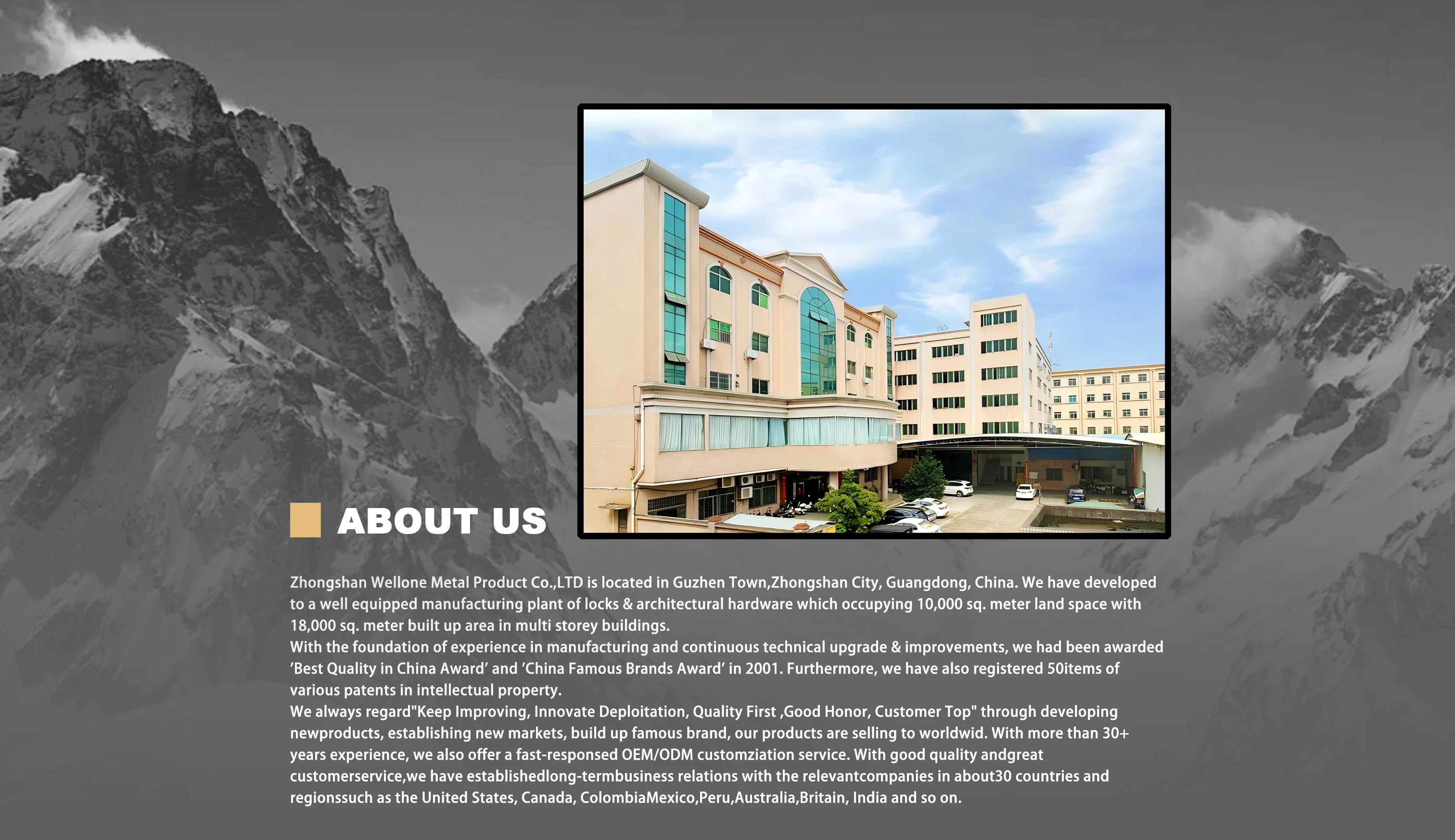 ABOUT US

Zhongshan Wellone Metal Product Co.,LTD is located in Guzhen Town,Zhongshan City, Guangdong, China. We have developed to a well equipped manufacturing plant of locks & architectural hardware which occupying 10,000 sq. meter land space with 18,000 sq. meter built up area in multi storey buildings.

With the foundation of experience in manufacturing and continuous technical upgrade & improvements, we had been awarded 'Best Quality in China Award' and 'China Famous Brands Award' in 2001. Furthermore, we have also registered 50items of various patents in intellectual property.

We always regard"Keep Improving, Innovate Deploitation, Quality First ,Good Honor, Customer Top" through developing newproducts, establishing new markets, build up famous brand, our products are selling to worldwid. With more than 30+ years experience, we also offer a fast-responsed OEM/ODM customziation service. With good quality andgreat customerservice,we have establishedlong-termbusiness relations with the relevantcompanies in about30 countries and regionssuch as the United States, Canada, ColombiaMexico,Peru,Australia,Britain, India and so on.